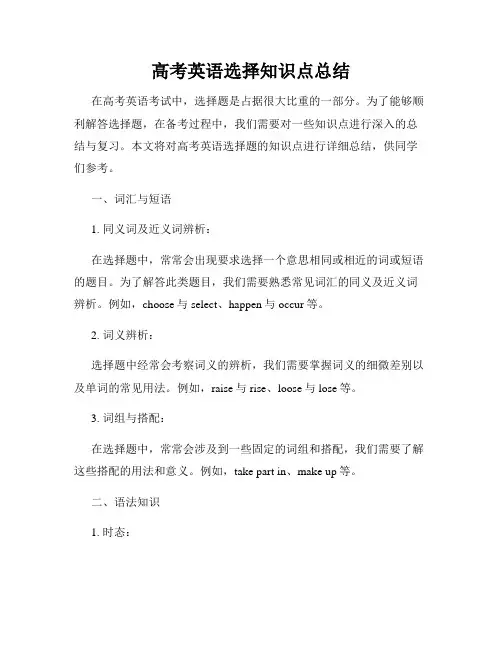 高考英语选择知识点总结

在高考英语考试中，选择题是占据很大比重的一部分。为了能够顺利解答选择题，在备考过程中，我们需要对一些知识点进行深入的总结与复习。本文将对高考英语选择题的知识点进行详细总结，供同学们参考。

一、词汇与短语

1. 同义词及近义词辨析：

在选择题中，常常会出现要求选择一个意思相同或相近的词或短语的题目。为了解答此类题目，我们需要熟悉常见词汇的同义及近义词辨析。例如，choose 与 select、happen 与 occur 等。

2. 词义辨析：

选择题中经常会考察词义的辨析，我们需要掌握词义的细微差别以及单词的常见用法。例如，raise 与 rise、loose 与 lose 等。

3. 词组与搭配：

在选择题中，常常会涉及到一些固定的词组和搭配，我们需要了解这些搭配的用法和意义。例如，take part in、make up 等。

二、语法知识

1. 时态：